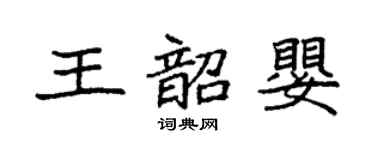 王韶婴

词典网